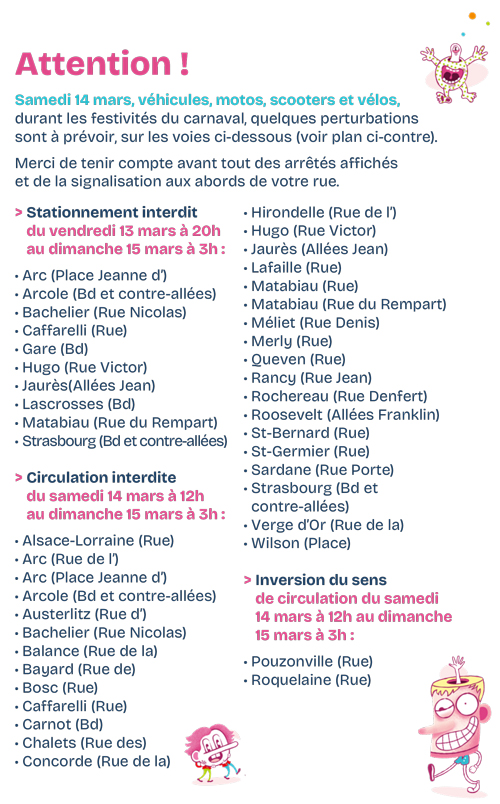 Attention !

Samedi 14 mars, véhicules, motos, scooters et vélos, durant les festivités du carnaval, quelques perturbations sont à prévoir, sur les voies ci-dessous (voir plan ci-contre).

Merci de tenir compte avant tout des arrêtés affichés et de la signalisation aux abords de votre rue.

> Stationnement interdit du vendredi 13 mars à 20h au dimanche 15 mars à 3h :

• Arc (Place Jeanne d')
• Arcole (Bd et contre-allées)
• Bachelier (Rue Nicolas)
• Caffarelli (Rue)
• Gare (Bd)
• Hugo (Rue Victor)
• Jaurès(Allées Jean)
• Lascrosses (Bd)
• Matabiau (Rue du Rempart)
• Strasbourg (Bd et contre-allées)

> Circulation interdite du samedi 14 mars à 12h au dimanche 15 mars à 3h :

• Alsace-Lorraine (Rue)
• Arc (Rue de l')
• Arc (Place Jeanne d')
• Arcole (Bd et contre-allées)
• Austerlitz (Rue d')
• Bachelier (Rue Nicolas)
• Balance (Rue de la)
• Bayard (Rue de)
• Bosc (Rue)
• Caffarelli (Rue)
• Carnot (Bd)
• Chalets (Rue des)
• Concorde (Rue de la)
• Hirondelle (Rue de l')
• Hugo (Rue Victor)
• Jaurès (Allées Jean)
• Lafaille (Rue)
• Matabiau (Rue)
• Matabiau (Rue du Rempart)
• Méliet (Rue Denis)
• Merly (Rue)
• Queven (Rue)
• Rancy (Rue Jean)
• Rochereau (Rue Denfert)
• Roosevelt (Allées Franklin)
• St-Bernard (Rue)
• St-Germier (Rue)
• Sardane (Rue Porte)
• Strasbourg (Bd et contre-allées)
• Verge d'Or (Rue de la)
• Wilson (Place)

> Inversion du sens de circulation du samedi 14 mars à 12h au dimanche 15 mars à 3h :

• Pouzonville (Rue)
• Roquelaine (Rue)